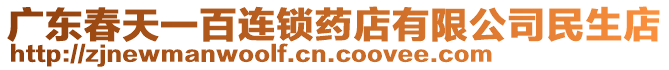 广东春天一百连锁药店有限公司民生店
http://zjnewmanwoolf.cn.coovee.com